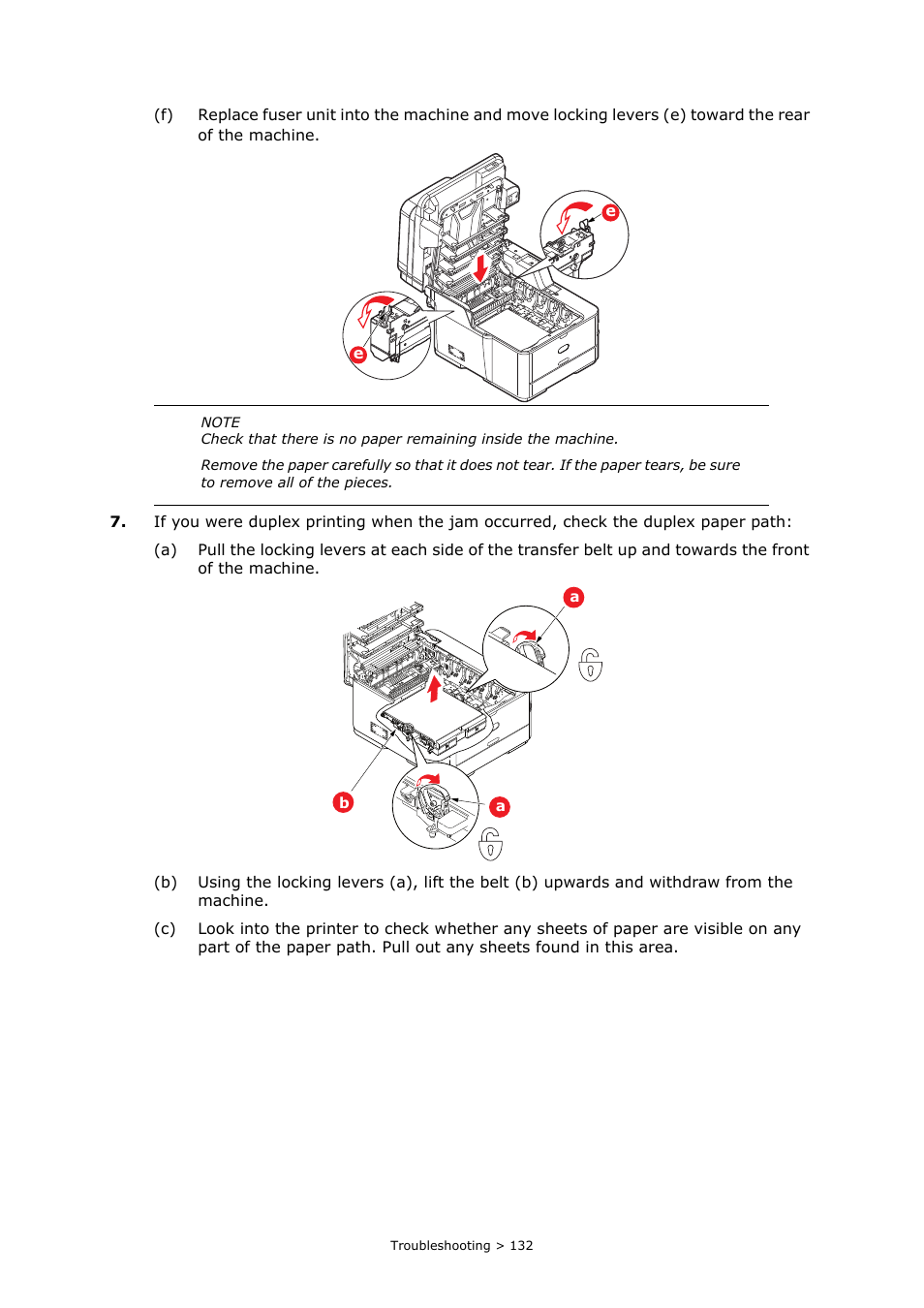 (f) Replace fuser unit into the machine and move locking levers (e) toward the rear of the machine.

e

e

NOTE
Check that there is no paper remaining inside the machine.

Remove the paper carefully so that it does not tear. If the paper tears, be sure to remove all of the pieces.

7. If you were duplex printing when the jam occurred, check the duplex paper path:

(a) Pull the locking levers at each side of the transfer belt up and towards the front of the machine.

a

b

a

(b) Using the locking levers (a), lift the belt (b) upwards and withdraw from the machine.

(c) Look into the printer to check whether any sheets of paper are visible on any part of the paper path. Pull out any sheets found in this area.

Troubleshooting > 132